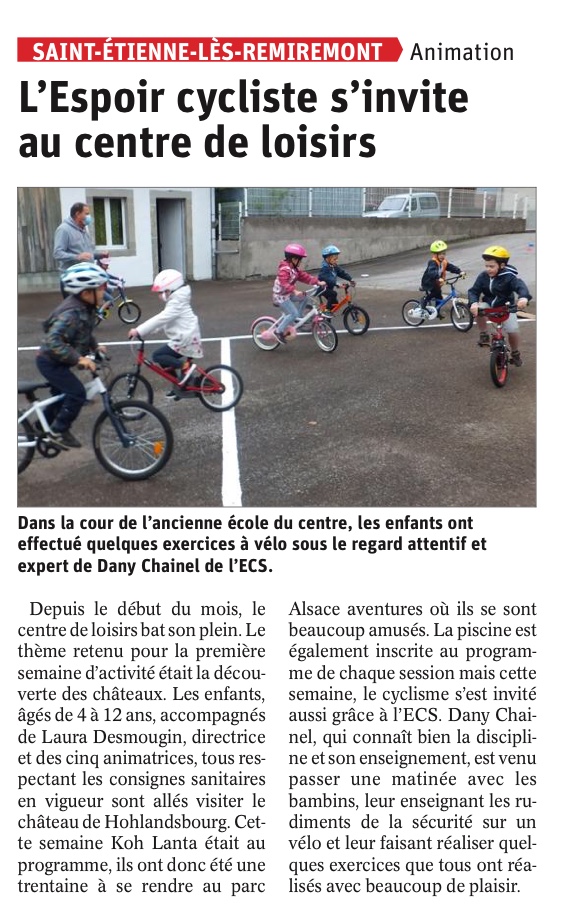 SAINT-ÉTIENNE-LÈS-REMIREMONT Animation

L'Espoir cycliste s'invite au centre de loisirs

Dans la cour de l'ancienne école du centre, les enfants ont effectué quelques exercices à vélo sous le regard attentif et expert de Dany Chainel de l'ECS.

Depuis le début du mois, le centre de loisirs bat son plein. Le thème retenu pour la première semaine d'activité était la découverte des châteaux. Les enfants, âgés de 4 à 12 ans, accompagnés de Laura Desmougin, directrice et des cinq animatrices, tous respectant les consignes sanitaires en vigueur sont allés visiter le château de Hohlandsbourg. Cette semaine Koh Lanta était au programme, ils ont donc été une trentaine à se rendre au parc Alsace aventures où ils se sont beaucoup amusés. La piscine est également inscrite au programme de chaque session mais cette semaine, le cyclisme s'est invité aussi grâce à l'ECS. Dany Chainel, qui connaît bien la discipline et son enseignement, est venu passer une matinée avec les bambins, leur enseignant les rudiments de la sécurité sur un vélo et leur faisant réaliser quelques exercices que tous ont réalisés avec beaucoup de plaisir.